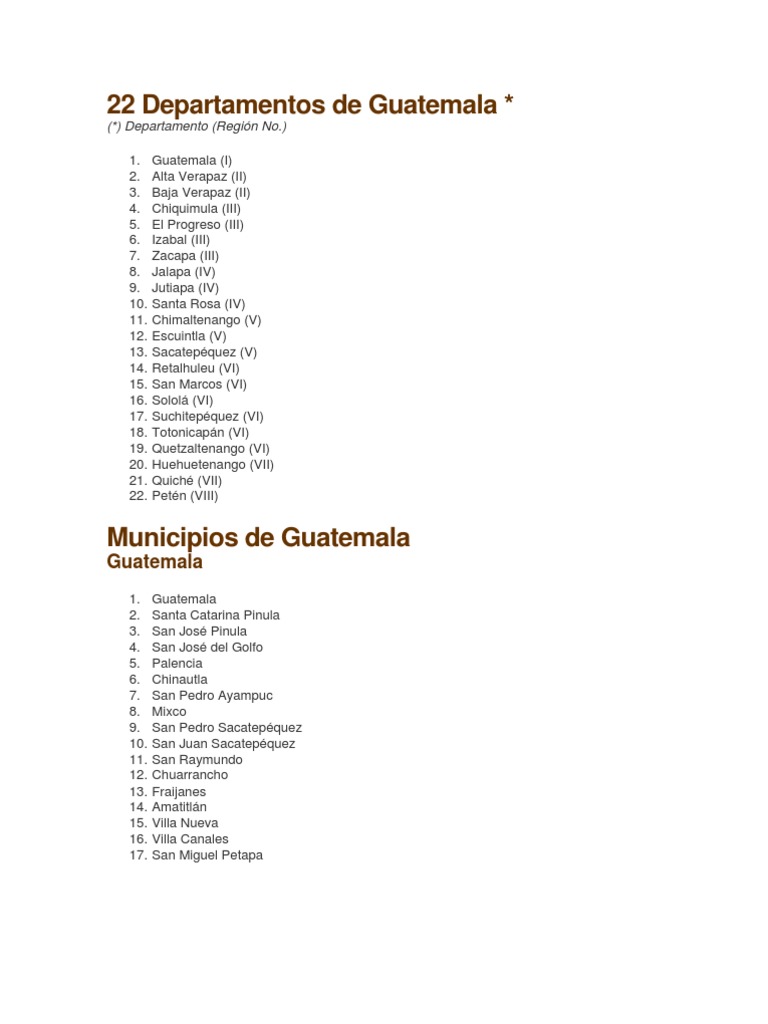 22 Departamentos de Guatemala *
(*) Departamento (Región No.)

1. Guatemala (I)
2. Alta Verapaz (II)
3. Baja Verapaz (II)
4. Chiquimula (III)
5. El Progreso (III)
6. Izabal (III)
7. Zacapa (III)
8. Jalapa (IV)
9. Jutiapa (IV)
10. Santa Rosa (IV)
11. Chimaltenango (V)
12. Escuintla (V)
13. Sacatepéquez (V)
14. Retalhuleu (VI)
15. San Marcos (VI)
16. Sololá (VI)
17. Suchitepéquez (VI)
18. Totonicapán (VI)
19. Quetzaltenango (VI)
20. Huehuetenango (VII)
21. Quiché (VII)
22. Petén (VIII)

Municipios de Guatemala
Guatemala

1. Guatemala
2. Santa Catarina Pinula
3. San José Pinula
4. San José del Golfo
5. Palencia
6. Chinautla
7. San Pedro Ayampuc
8. Mixco
9. San Pedro Sacatepéquez
10. San Juan Sacatepéquez
11. San Raymundo
12. Chuarrancho
13. Fraijanes
14. Amatitlán
15. Villa Nueva
16. Villa Canales
17. San Miguel Petapa